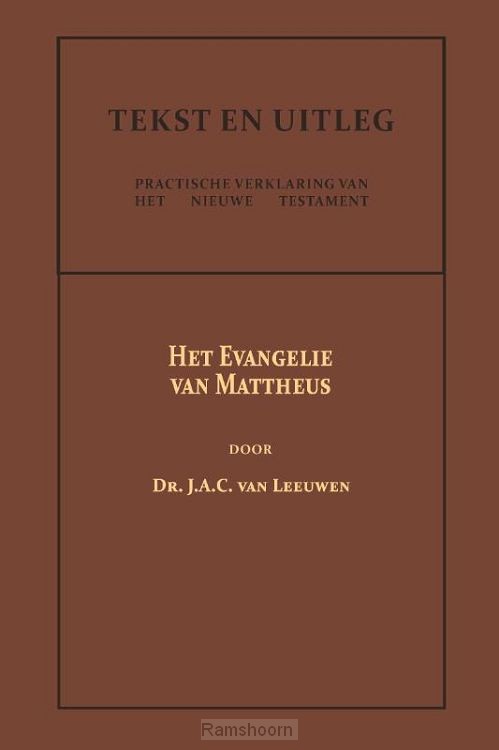 TEKST EN UITLEG

PRACTISCHE VERKLARING VAN
HET NIEUWE TESTAMENT

HET EVANGELIE
VAN MATTHEUS

DOOR

DR. J.A.C. VAN LEEUWEN

Ramshoorn